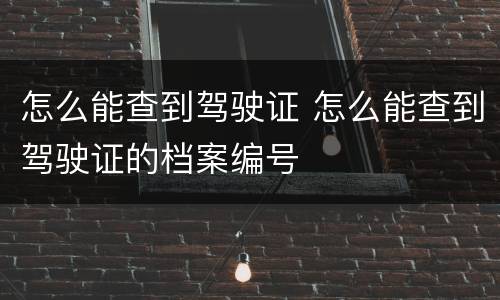 怎么能查到驾驶证 怎么能查到驾驶证的档案编号